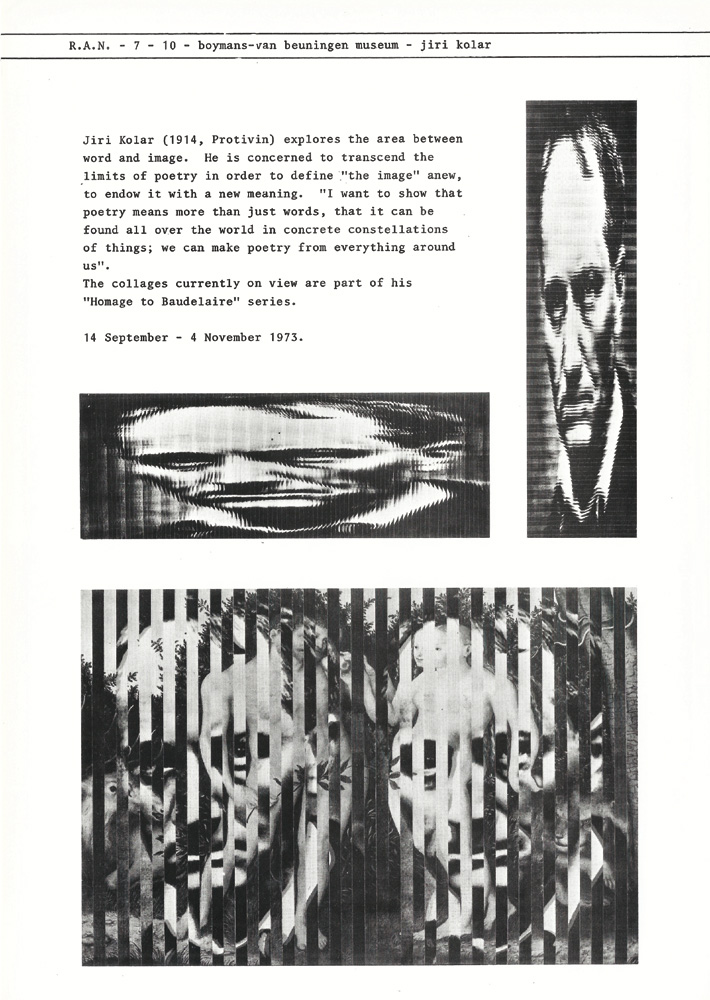 R.A.N. - 7 - 10 - boymans-van beuningen museum - jiri kolar

Jiri Kolar (1914, Protivin) explores the area between word and image. He is concerned to transcend the limits of poetry in order to define "the image" anew, to endow it with a new meaning. "I want to show that poetry means more than just words, that it can be found all over the world in concrete constellations of things; we can make poetry from everything around us".
The collages currently on view are part of his "Homage to Baudelaire" series.

14 September - 4 November 1973.